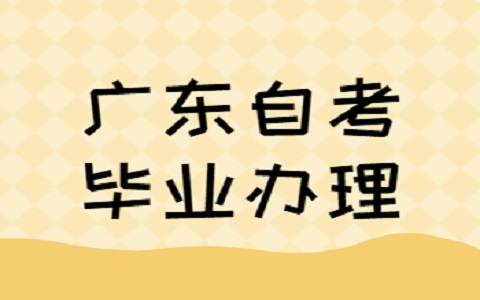 广东自考
毕业办理